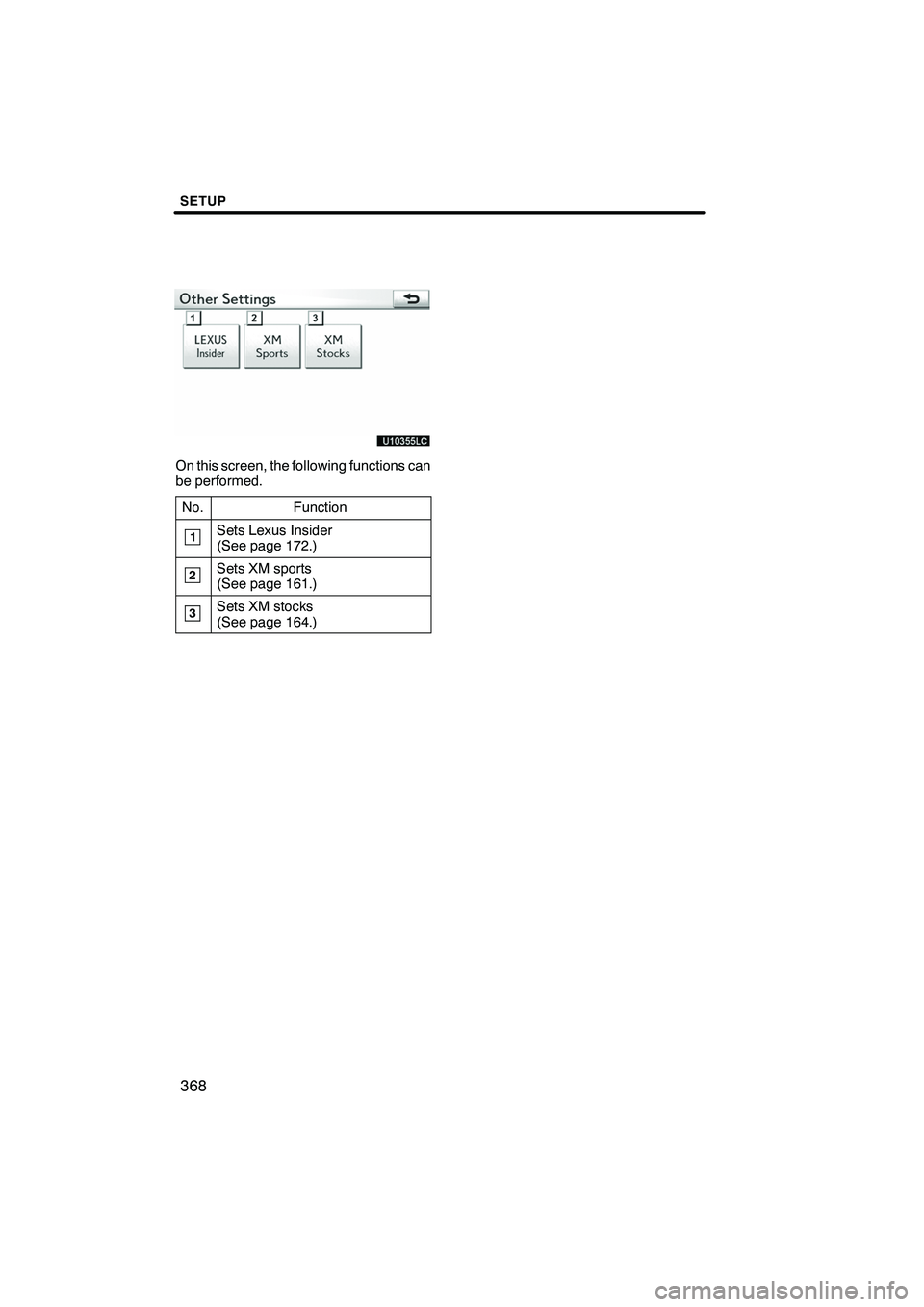 SETUP

Other Settings

1 2 3

LEXUS Insider

XM Sports

XM Stocks

U10355LC

On this screen, the following functions can be performed.

| No. | Function |
|---|---|
| 1 | Sets Lexus Insider (See page 172.) |
| 2 | Sets XM sports (See page 161.) |
| 3 | Sets XM stocks (See page 164.) |

368

carmanualsonline.info